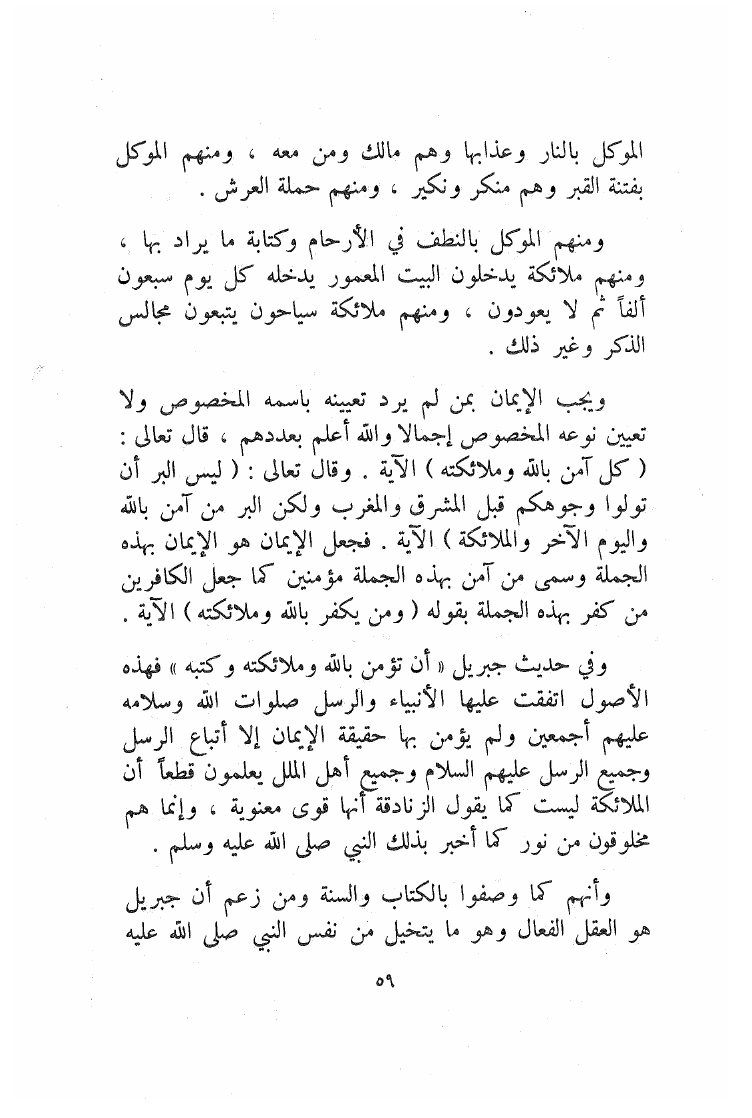 الموكل بالنار وعذابها وهم مالك ومن معه ، ومنهم الموكل بفتنة القبر وهم منكر ونكير ، ومنهم حملة العرش .

ومنهم الموكل بالنطف في الأرحام وكتابة ما يراد بها ، ومنهم ملائكة يدخلون البيت المعمور يدخله كل يوم سبعون ألفاً ثم لا يعودون ، ومنهم ملائكة سياحون يتبعون مجالس الذكر وغير ذلك .

ويجب الإيمان بمن لم يرد تعيينه باسمه المخصوص ولا تعيين نوعه المخصوص إجمالا والله أعلم بعددهم ، قال تعالى : ( كل آمن بالله وملائكته ) الآية . وقال تعالى : ( ليس البر أن تولوا وجوهكم قبل المشرق والمغرب ولكن البر من آمن بالله واليوم الآخر والملائكة ) الآية . فجعل الإيمان هو الإيمان بهذه الجملة وسمى من آمن بهذه الجملة مؤمنين كما جعل الكافرين من كفر بهذه الجملة بقوله ( ومن يكفر بالله وملائكته ) الآية .

وفي حديث جبريل « أن تؤمن بالله وملائكته وكتبه » فهذه الأصول اتفقت عليها الأنبياء والرسل صلوات الله وسلامه عليهم أجمعين ولم يؤمن بها حقيقة الإيمان إلا أتباع الرسل وجميع الرسل عليهم السلام وجميع أهل الملل يعلمون قطعاً أن الملائكة ليست كما يقول الزنادقة أنها قوى معنوية ، وإنما هم مخلوقون من نور كما أخبر بذلك النبي صلى الله عليه وسلم .

وأنهم كما وصفوا بالكتاب والسنة ومن زعم أن جبريل هو العقل الفعال وهو ما يتخيل من نفس النبي صلى الله عليه

٥٩